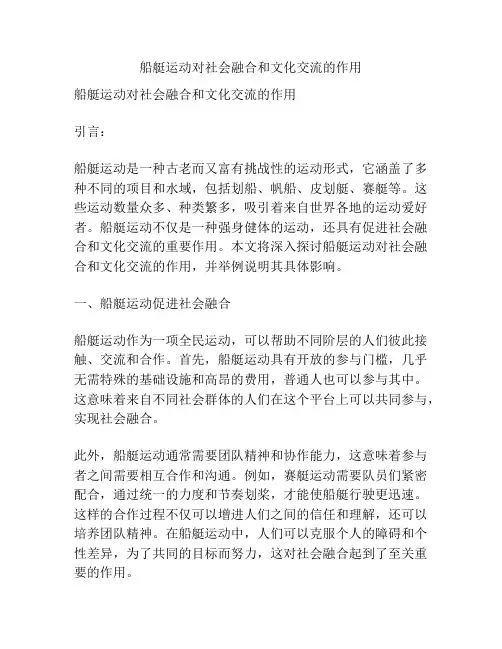 船艇运动对社会融合和文化交流的作用

船艇运动对社会融合和文化交流的作用

引言：

船艇运动是一种古老而又富有挑战性的运动形式，它涵盖了多种不同的项目和水域，包括划船、帆船、皮划艇、赛艇等。这些运动数量众多、种类繁多，吸引着来自世界各地的运动爱好者。船艇运动不仅是一种强身健体的运动，还具有促进社会融合和文化交流的重要作用。本文将深入探讨船艇运动对社会融合和文化交流的作用，并举例说明其具体影响。

一、船艇运动促进社会融合

船艇运动作为一项全民运动，可以帮助不同阶层的人们彼此接触、交流和合作。首先，船艇运动具有开放的参与门槛，几乎无需特殊的基础设施和高昂的费用，普通人也可以参与其中。这意味着来自不同社会群体的人们在这个平台上可以共同参与，实现社会融合。

此外，船艇运动通常需要团队精神和协作能力，这意味着参与者之间需要相互合作和沟通。例如，赛艇运动需要队员们紧密配合，通过统一的力度和节奏划桨，才能使船艇行驶更迅速。这样的合作过程不仅可以增进人们之间的信任和理解，还可以培养团队精神。在船艇运动中，人们可以克服个人的障碍和个性差异，为了共同的目标而努力，这对社会融合起到了至关重要的作用。